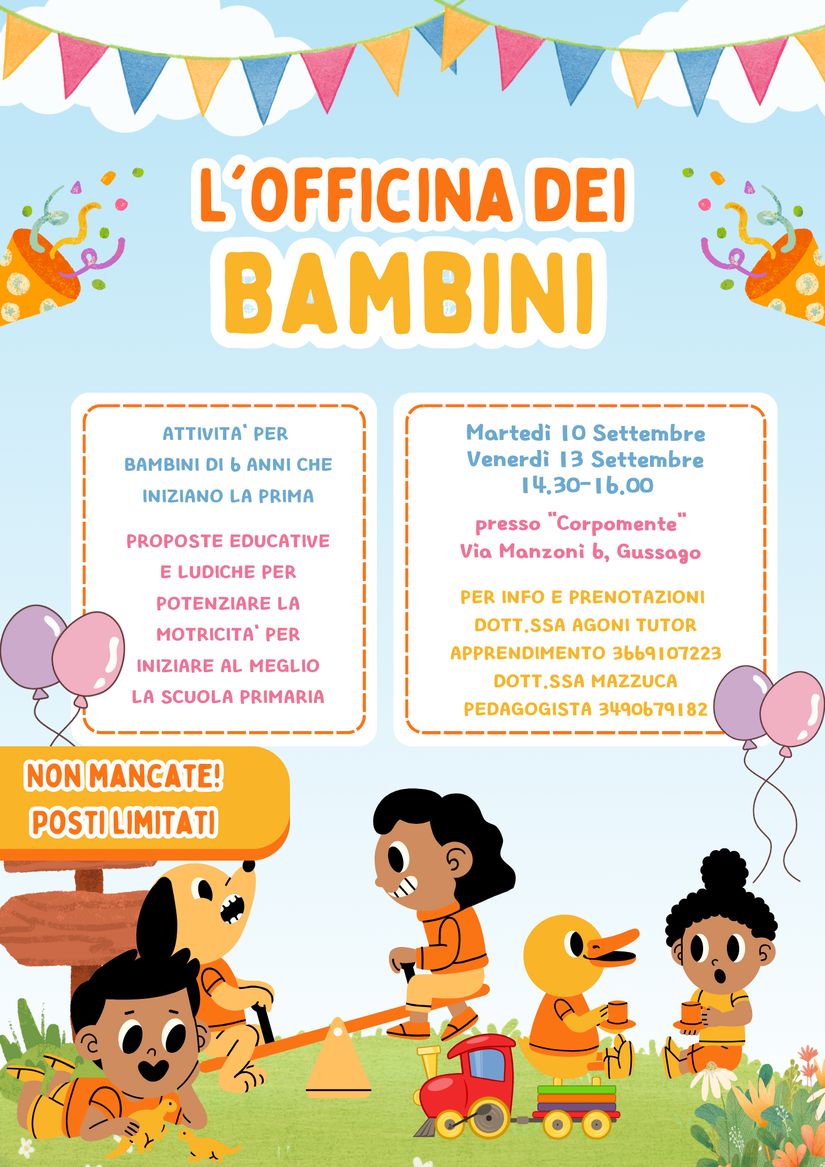 L'OFFICINA DEI BAMBINI

ATTIVITA' PER BAMBINI DI 6 ANNI CHE INIZIANO LA PRIMA

PROPOSTE EDUCATIVE E LUDICHE PER POTENZIARE LA MOTRICITA' PER INIZIARE AL MEGLIO LA SCUOLA PRIMARIA

Martedì 10 Settembre
Venerdì 13 Settembre
14.30-16.00

presso "Corpomente"
Via Manzoni 6, Gussago

PER INFO E PRENOTAZIONI DOTT.SSA AGONI TUTOR APPRENDIMENTO 3669107223 DOTT.SSA MAZZUCA PEDAGOGISTA 3490679182

NON MANCATE!
POSTI LIMITATI